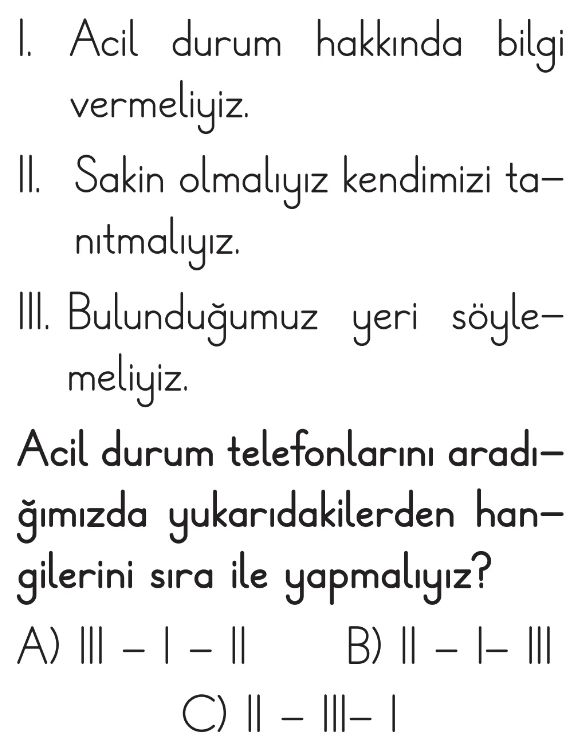 I. Acil durum hakkında bilgi vermeliyiz.

II. Sakin olmalıyız kendimizi tanıtmalıyız.

III. Bulunduğumuz yeri söylemeliyiz.

Acil durum telefonlarını aradığımızda yukarıdakilerden hangilerini sıra ile yapmalıyız?

A) III – I – II B) II – I– III

C) II – III– I